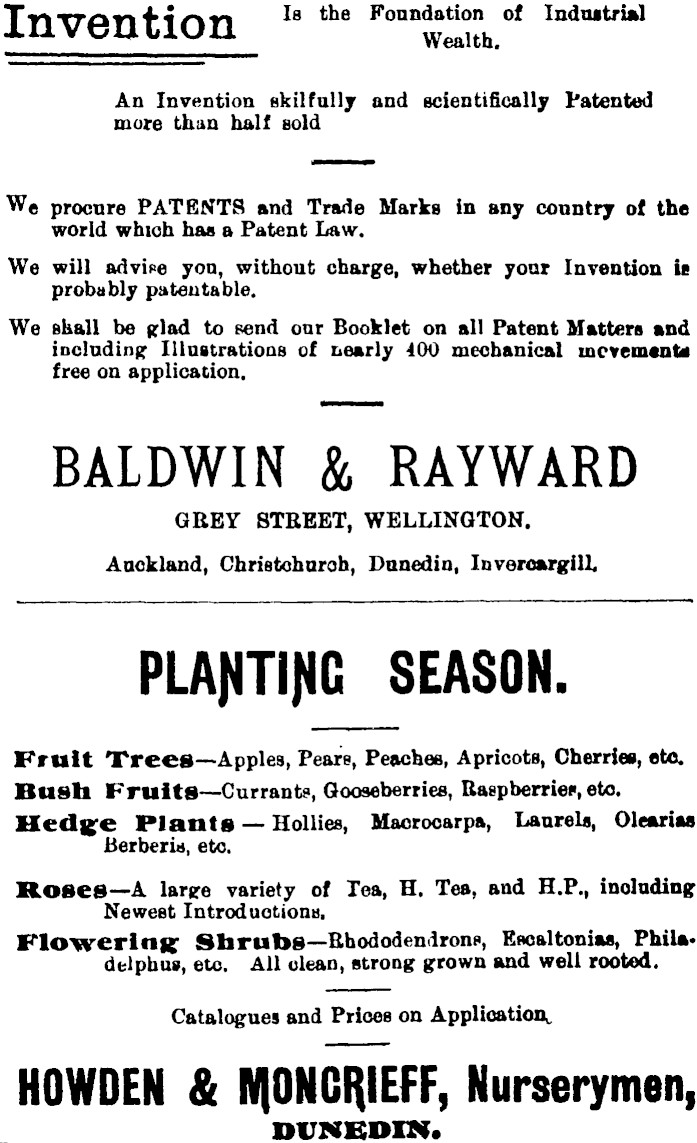 Invention Is the Foundation of Industrial Wealth.

An Invention skilfully and scientifically Patented more than half sold

We procure PATENTS and Trade Marks in any country of the world which has a Patent Law.

We will advise you, without charge, whether your Invention is probably patentable.

We shall be glad to send our Booklet on all Patent Matters and including Illustrations of nearly 400 mechanical movements free on application.

BALDWIN & RAYWARD

GREY STREET, WELLINGTON.

Auckland, Christchurch, Dunedin, Invercargill.

PLANTING SEASON.

Fruit Trees—Apples, Pears, Peaches, Apricots, Cherries, etc.

Bush Fruits—Currants, Gooseberries, Raspberries, etc.

Hedge Plants — Hollies, Macrocarpa, Laurels, Olearias Berberis, etc.

Roses—A large variety of Tea, H. Tea, and H.P., including Newest Introductions.

Flowering Shrubs—Rhododendrons, Escaltonias, Philadelphus, etc. All clean, strong grown and well rooted.

Catalogues and Prices on Application.

HOWDEN & MONCRIEFF, Nurserymen,

DUNEDIN.